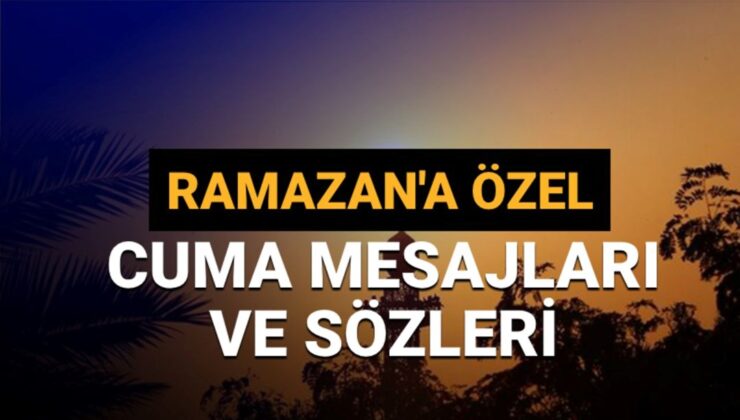 RAMAZAN'A ÖZEL
CUMA MESAJLARI VE SÖZLERİ